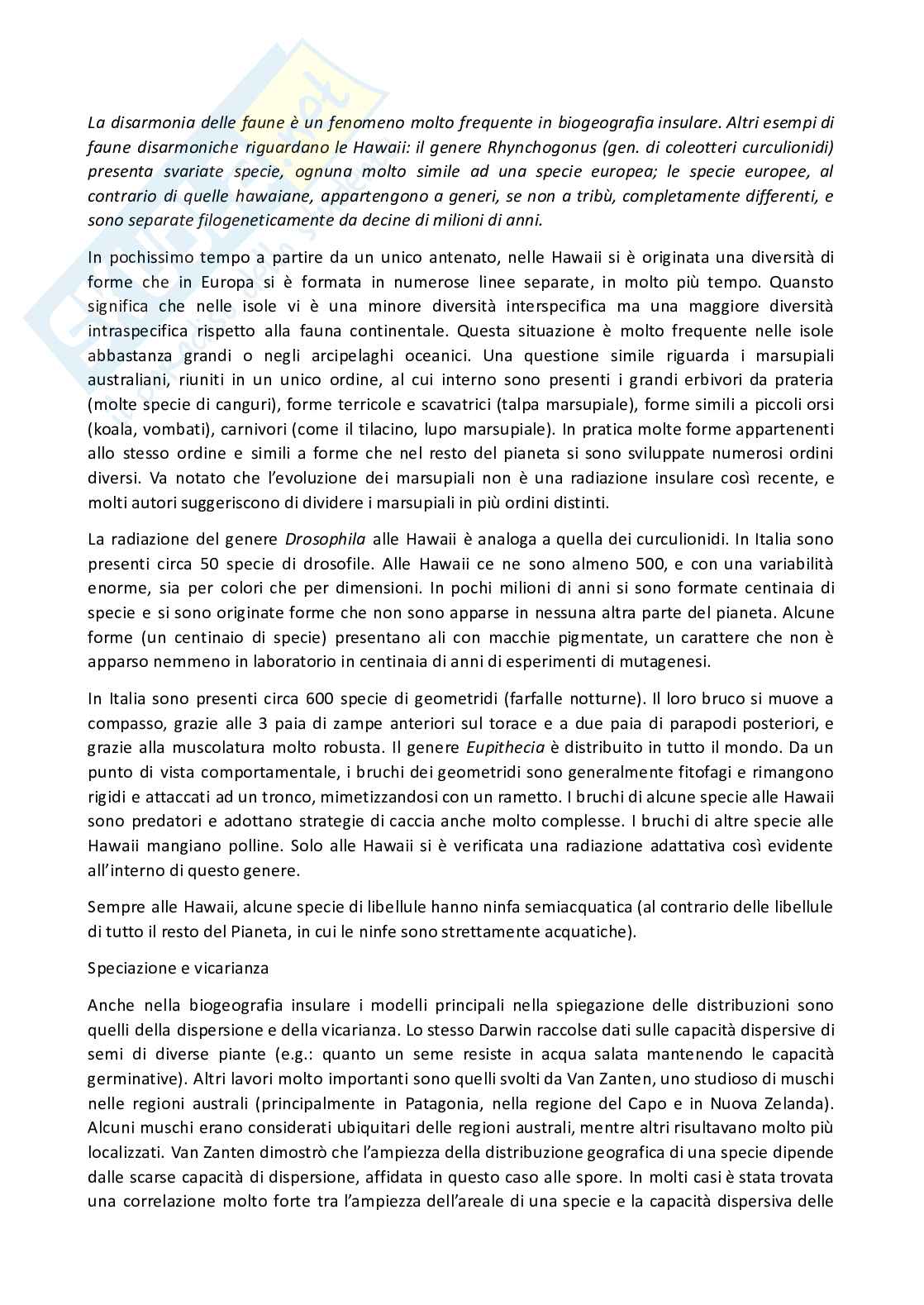 La disarmonia delle faune è un fenomeno molto frequente in biogeografia insulare. Altri esempi di faune disarmoniche riguardano le Hawaii: il genere Rhynchogonus (gen. di coleotteri curculionidi) presenta svariate specie, ognuna molto simile ad una specie europea; le specie europee, al contrario di quelle hawaiane, appartengono a generi, se non a tribù, completamente differenti, e sono separate filogeneticamente da decine di milioni di anni.

In pochissimo tempo a partire da un unico antenato, nelle Hawaii si è originata una diversità di forme che in Europa si è formata in numerose linee separate, in molto più tempo. Quansto significa che nelle isole vi è una minore diversità interspecifica ma una maggiore diversità intraspecifica rispetto alla fauna continentale. Questa situazione è molto frequente nelle isole abbastanza grandi o negli arcipelaghi oceanici. Una questione simile riguarda i marsupiali australiani, riuniti in un unico ordine, al cui interno sono presenti i grandi erbivori da prateria (molte specie di canguri), forme terricole e scavatrici (talpa marsupiale), forme simili a piccoli orsi (koala, vombati), carnivori (come il tilacino, lupo marsupiale). In pratica molte forme appartenenti allo stesso ordine e simili a forme che nel resto del pianeta si sono sviluppate numerosi ordini diversi. Va notato che l'evoluzione dei marsupiali non è una radiazione insulare così recente, e molti autori suggeriscono di dividere i marsupiali in più ordini distinti.

La radiazione del genere Drosophila alle Hawaii è analoga a quella dei curculionidi. In Italia sono presenti circa 50 specie di drosofile. Alle Hawaii ce ne sono almeno 500, e con una variabilità enorme, sia per colori che per dimensioni. In pochi milioni di anni si sono formate centinaia di specie e si sono originate forme che non sono apparse in nessuna altra parte del pianeta. Alcune forme (un centinaio di specie) presentano ali con macchie pigmentate, un carattere che non è apparso nemmeno in laboratorio in centinaia di anni di esperimenti di mutagenesi.

In Italia sono presenti circa 600 specie di geometridi (farfalle notturne). Il loro bruco si muove a compasso, grazie alle 3 paia di zampe anteriori sul torace e a due paia di parapodi posteriori, e grazie alla muscolatura molto robusta. Il genere Eupithecia è distribuito in tutto il mondo. Da un punto di vista comportamentale, i bruchi dei geometridi sono generalmente fitofagi e rimangono rigidi e attaccati ad un tronco, mimetizzandosi con un rametto. I bruchi di alcune specie alle Hawaii sono predatori e adottano strategie di caccia anche molto complesse. I bruchi di altre specie alle Hawaii mangiano polline. Solo alle Hawaii si è verificata una radiazione adattativa così evidente all'interno di questo genere.

Sempre alle Hawaii, alcune specie di libellule hanno ninfa semiacquatica (al contrario delle libellule di tutto il resto del Pianeta, in cui le ninfe sono strettamente acquatiche).

Speciazione e vicarianza

Anche nella biogeografia insulare i modelli principali nella spiegazione delle distribuzioni sono quelli della dispersione e della vicarianza. Lo stesso Darwin raccolse dati sulle capacità dispersive di semi di diverse piante (e.g.: quanto un seme resiste in acqua salata mantenendo le capacità germinative). Altri lavori molto importanti sono quelli svolti da Van Zanten, uno studioso di muschi nelle regioni australi (principalmente in Patagonia, nella regione del Capo e in Nuova Zelanda). Alcuni muschi erano considerati ubiquitari delle regioni australi, mentre altri risultavano molto più localizzati. Van Zanten dimostrò che l'ampiezza della distribuzione geografica di una specie dipende dalle scarse capacità di dispersione, affidata in questo caso alle spore. In molti casi è stata trovata una correlazione molto forte tra l'ampiezza dell'areale di una specie e la capacità dispersiva delle